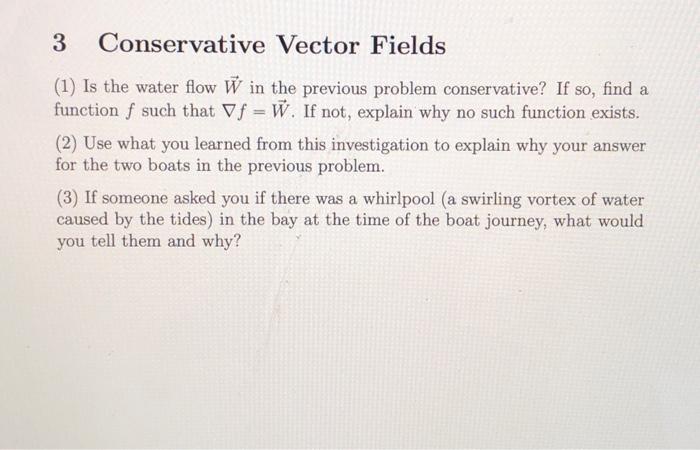 3 Conservative Vector Fields

(1) Is the water flow $\vec{W}$ in the previous problem conservative? If so, find a function $f$ such that $\nabla f = \vec{W}$. If not, explain why no such function exists.

(2) Use what you learned from this investigation to explain why your answer for the two boats in the previous problem.

(3) If someone asked you if there was a whirlpool (a swirling vortex of water caused by the tides) in the bay at the time of the boat journey, what would you tell them and why?